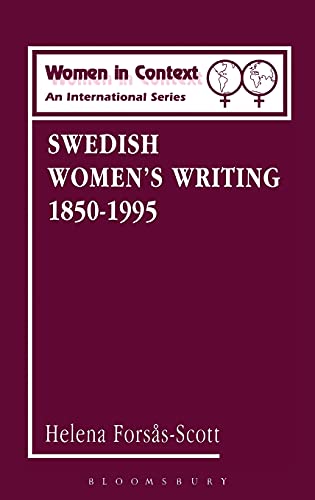 Women in Context
An International Series

SWEDISH
WOMEN'S WRITING
1850-1995

Helena Forsås-Scott

BLOOMSBURY